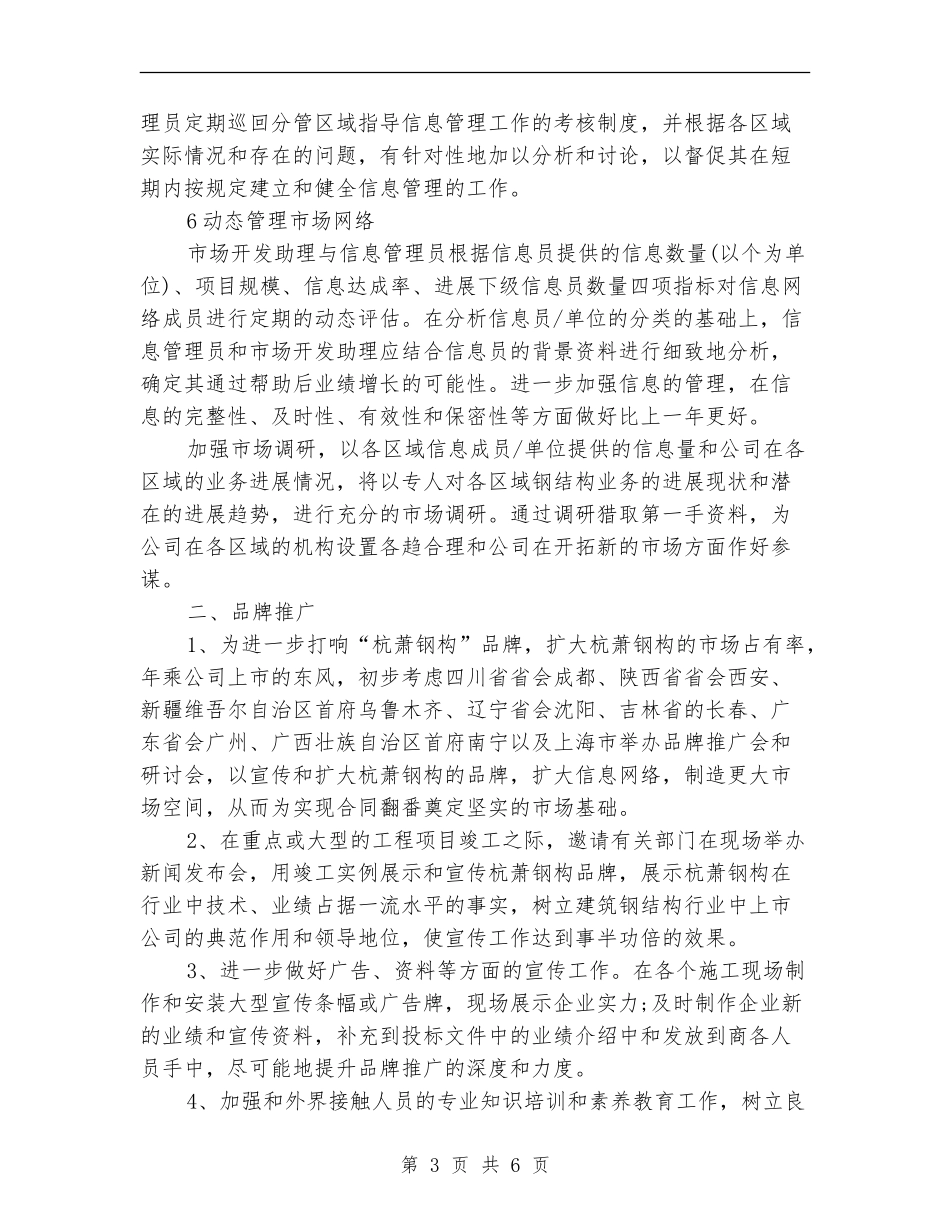 理员定期巡回分管区域指导信息管理工作的考核制度，并根据各区域实际情况和存在的问题，有针对性地加以分析和讨论，以督促其在短期内按规定建立和健全信息管理的工作。

6动态管理市场网络

市场开发助理与信息管理员根据信息员提供的信息数量(以个为单位)、项目规模、信息达成率、进展下级信息员数量四项指标对信息网络成员进行定期的动态评估。在分析信息员/单位的分类的基础上，信息管理员和市场开发助理应结合信息员的背景资料进行细致地分析，确定其通过帮助后业绩增长的可能性。进一步加强信息的管理，在信息的完整性、及时性、有效性和保密性等方面做好比上一年更好。

加强市场调研，以各区域信息成员/单位提供的信息量和公司在各区域的业务进展情况，将以专人对各区域钢结构业务的进展现状和潜在的进展趋势，进行充分的市场调研。通过调研猎取第一手资料，为公司在各区域的机构设置各趋合理和公司在开拓新的市场方面作好参谋。

二、品牌推广

1、为进一步打响“杭萧钢构”品牌，扩大杭萧钢构的市场占有率，年乘公司上市的东风，初步考虑四川省省会成都、陕西省省会西安、新疆维吾尔自治区首府乌鲁木齐、辽宁省会沈阳、吉林省的长春、广东省会广州、广西壮族自治区首府南宁以及上海市举办品牌推广会和研讨会，以宣传和扩大杭萧钢构的品牌，扩大信息网络，制造更大市场空间，从而为实现合同翻番奠定坚实的市场基础。

2、在重点或大型的工程项目竣工之际，邀请有关部门在现场举办新闻发布会，用竣工实例展示和宣传杭萧钢构品牌，展示杭萧钢构在行业中技术、业绩占据一流水平的事实，树立建筑钢结构行业中上市公司的典范作用和领导地位，使宣传工作达到事半功倍的效果。

3、进一步做好广告、资料等方面的宣传工作。在各个施工现场制作和安装大型宣传条幅或广告牌，现场展示企业实力;及时制作企业新的业绩和宣传资料，补充到投标文件中的业绩介绍中和发放到商各人员手中，尽可能地提升品牌推广的深度和力度。

4、加强和外界接触人员的专业知识培训和素养教育工作，树立良

第 3 页 共 6 页